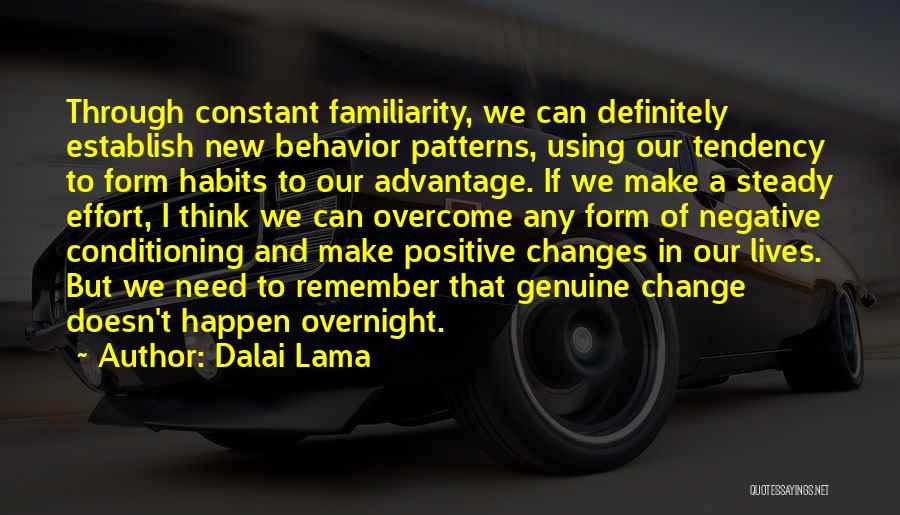 Through constant familiarity, we can definitely establish new behavior patterns, using our tendency to form habits to our advantage. If we make a steady effort, I think we can overcome any form of negative conditioning and make positive changes in our lives. But we need to remember that genuine change doesn't happen overnight.

~ Author: Dalai Lama

QUOTESSAYINGS.NET